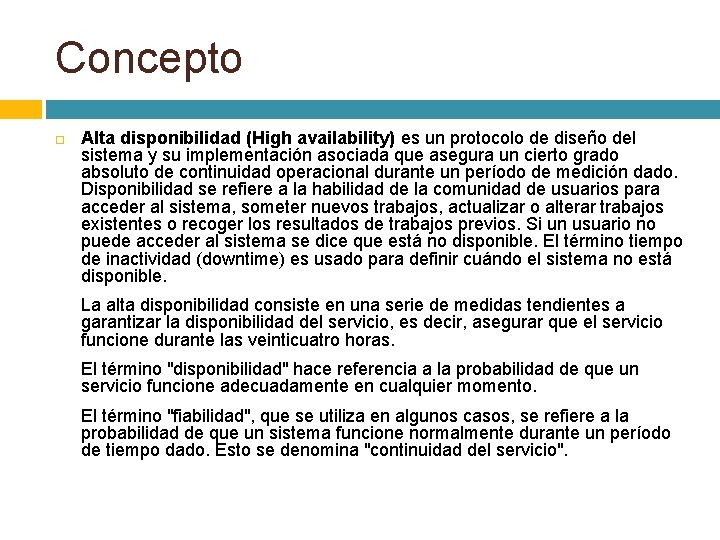 Concepto

Alta disponibilidad (High availability) es un protocolo de diseño del sistema y su implementación asociada que asegura un cierto grado absoluto de continuidad operacional durante un período de medición dado. Disponibilidad se refiere a la habilidad de la comunidad de usuarios para acceder al sistema, someter nuevos trabajos, actualizar o alterar trabajos existentes o recoger los resultados de trabajos previos. Si un usuario no puede acceder al sistema se dice que está no disponible. El término tiempo de inactividad (downtime) es usado para definir cuándo el sistema no está disponible.

La alta disponibilidad consiste en una serie de medidas tendientes a garantizar la disponibilidad del servicio, es decir, asegurar que el servicio funcione durante las veinticuatro horas.

El término "disponibilidad" hace referencia a la probabilidad de que un servicio funcione adecuadamente en cualquier momento.

El término "fiabilidad", que se utiliza en algunos casos, se refiere a la probabilidad de que un sistema funcione normalmente durante un período de tiempo dado. Esto se denomina "continuidad del servicio".